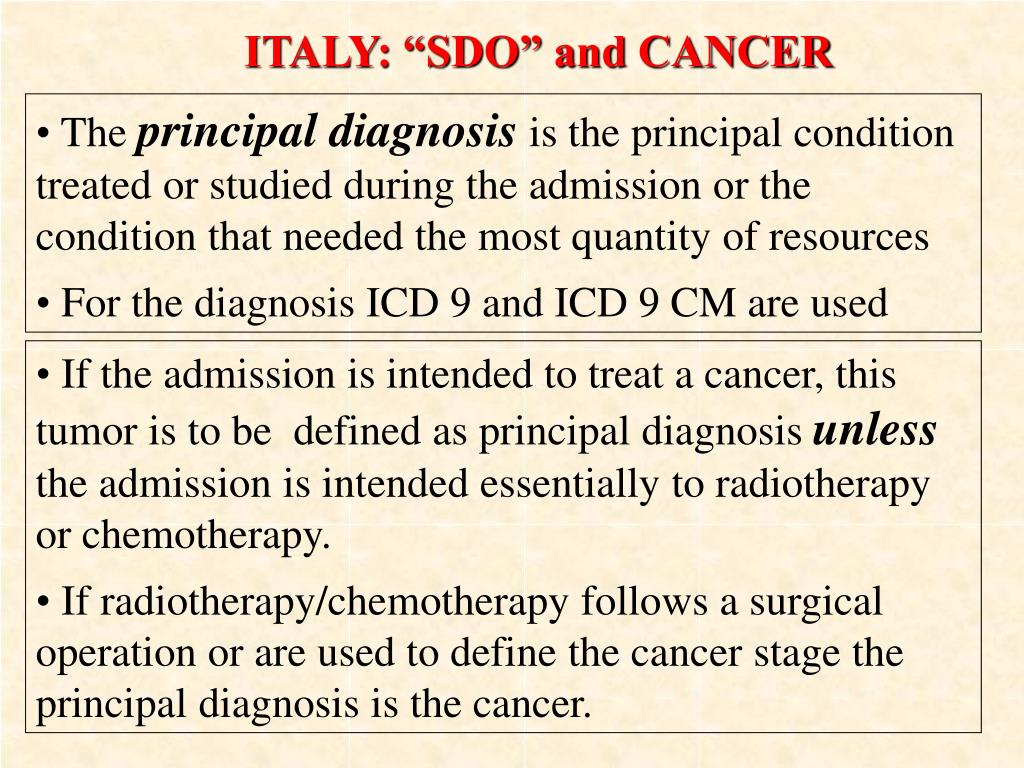 ITALY: “SDO” and CANCER

• The principal diagnosis is the principal condition treated or studied during the admission or the condition that needed the most quantity of resources

• For the diagnosis ICD 9 and ICD 9 CM are used

• If the admission is intended to treat a cancer, this tumor is to be defined as principal diagnosis unless the admission is intended essentially to radiotherapy or chemotherapy.

• If radiotherapy/chemotherapy follows a surgical operation or are used to define the cancer stage the principal diagnosis is the cancer.